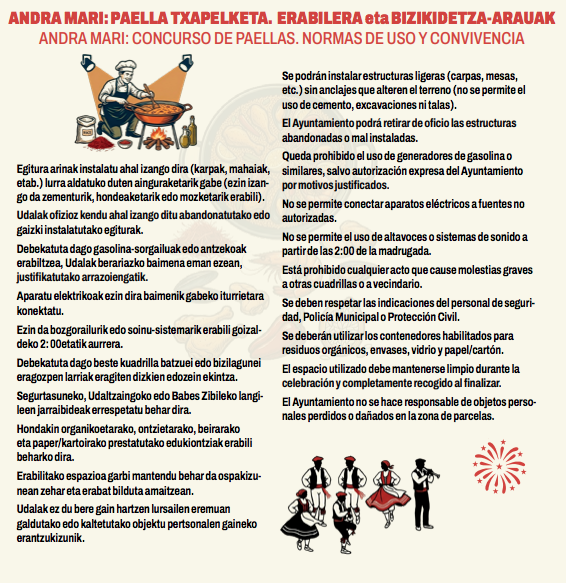 ANDRA MARI: PAELLA TXAPELKETA. ERABILERA eta BIZIKIDETZA-ARAUAK
ANDRA MARI: CONCURSO DE PAELLAS. NORMAS DE USO Y CONVIVENCIA

Egitura arinak instalatu ahal izango dira (karpak, mahaiak, etab.) lurra aldatuko duten ainguraketarik gabe (ezin izango da zementurik, hondeaketarik edo mozketarik erabili).

Udalak ofizioz kendu ahal izango ditu abandonatutako edo gaizki instalatutako egiturak.

Debekatuta dago gasolina-sorgailuak edo antzekoak erabiltzea, Udalak berariazko baimena eman ezean, justifikatutako arrazoiengatik.

Aparatu elektrikoak ezin dira baimenik gabeko iturrietara konektatu.

Ezin da bozgorailurik edo soinu-sistemarik erabili goizaldeko 2: 00etatik aurrera.

Debekatuta dago beste kuadrilla batzuei edo bizilagunei eragozpen larriak eragiten dizkien edozein ekintza.

Segurtasuneko, Udaltzaingoko edo Babes Zibileko langileen jarraibideak errespetatu behar dira.

Hondakin organikoetarako, ontzietarako, beirarako eta paper/kartoirako prestatutako edukiontziak erabili beharko dira.

Erabilitako espazioa garbi mantendu behar da ospakizunean zehar eta erabat bilduta amaitzean.

Udalak ez du bere gain hartzen lursailen eremuan galdutako edo kaltetutako objektu pertsonalen gaineko erantzukizunik.

Se podrán instalar estructuras ligeras (carpas, mesas, etc.) sin anclajes que alteren el terreno (no se permite el uso de cemento, excavaciones ni talas).

El Ayuntamiento podrá retirar de oficio las estructuras abandonadas o mal instaladas.

Queda prohibido el uso de generadores de gasolina o similares, salvo autorización expresa del Ayuntamiento por motivos justificados.

No se permite conectar aparatos eléctricos a fuentes no autorizadas.

No se permite el uso de altavoces o sistemas de sonido a partir de las 2:00 de la madrugada.

Está prohibido cualquier acto que cause molestias graves a otras cuadrillas o a vecindario.

Se deben respetar las indicaciones del personal de seguridad, Policía Municipal o Protección Civil.

Se deberán utilizar los contenedores habilitados para residuos orgánicos, envases, vidrio y papel/cartón.

El espacio utilizado debe mantenerse limpio durante la celebración y completamente recogido al finalizar.

El Ayuntamiento no se hace responsable de objetos personales perdidos o dañados en la zona de parcelas.